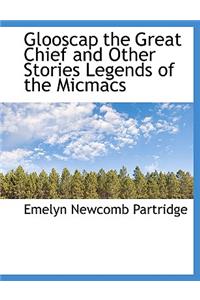 Glooscap the Great Chief and Other Stories Legends of the Micmacs

Emelyn Newcomb Partridge